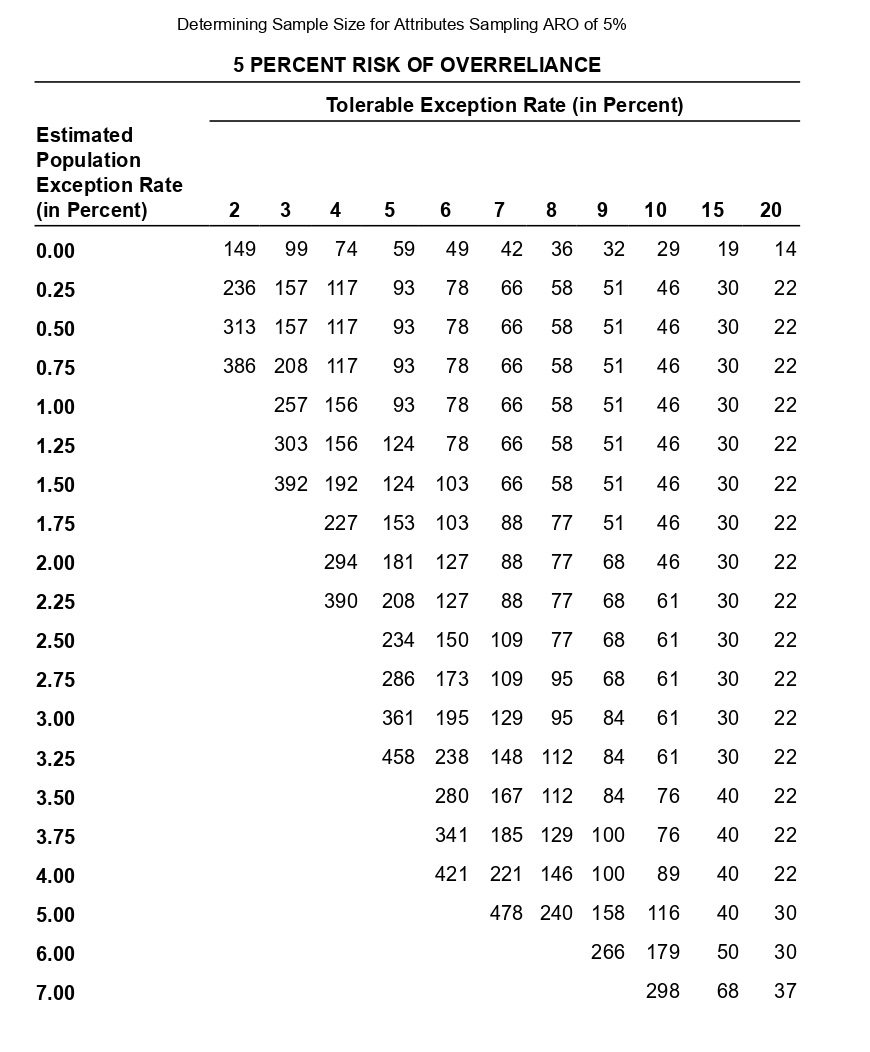 Determining Sample Size for Attributes Sampling ARO of 5%

5 PERCENT RISK OF OVERRELIANCE

Tolerable Exception Rate (in Percent)

| Estimated Population Exception Rate (in Percent) | 2 | 3 | 4 | 5 | 6 | 7 | 8 | 9 | 10 | 15 | 20 |
|---|---|---|---|---|---|---|---|---|---|---|---|
| 0.00 | 149 | 99 | 74 | 59 | 49 | 42 | 36 | 32 | 29 | 19 | 14 |
| 0.25 | 236 | 157 | 117 | 93 | 78 | 66 | 58 | 51 | 46 | 30 | 22 |
| 0.50 | 313 | 157 | 117 | 93 | 78 | 66 | 58 | 51 | 46 | 30 | 22 |
| 0.75 | 386 | 208 | 117 | 93 | 78 | 66 | 58 | 51 | 46 | 30 | 22 |
| 1.00 | | 257 | 156 | 93 | 78 | 66 | 58 | 51 | 46 | 30 | 22 |
| 1.25 | | 303 | 156 | 124 | 78 | 66 | 58 | 51 | 46 | 30 | 22 |
| 1.50 | | 392 | 192 | 124 | 103 | 66 | 58 | 51 | 46 | 30 | 22 |
| 1.75 | | | 227 | 153 | 103 | 88 | 77 | 51 | 46 | 30 | 22 |
| 2.00 | | | 294 | 181 | 127 | 88 | 77 | 68 | 46 | 30 | 22 |
| 2.25 | | | 390 | 208 | 127 | 88 | 77 | 68 | 61 | 30 | 22 |
| 2.50 | | | | 234 | 150 | 109 | 77 | 68 | 61 | 30 | 22 |
| 2.75 | | | | 286 | 173 | 109 | 95 | 68 | 61 | 30 | 22 |
| 3.00 | | | | 361 | 195 | 129 | 95 | 84 | 61 | 30 | 22 |
| 3.25 | | | | 458 | 238 | 148 | 112 | 84 | 61 | 30 | 22 |
| 3.50 | | | | | 280 | 167 | 112 | 84 | 76 | 40 | 22 |
| 3.75 | | | | | 341 | 185 | 129 | 100 | 76 | 40 | 22 |
| 4.00 | | | | | 421 | 221 | 146 | 100 | 89 | 40 | 22 |
| 5.00 | | | | | | 478 | 240 | 158 | 116 | 40 | 30 |
| 6.00 | | | | | | | | 266 | 179 | 50 | 30 |
| 7.00 | | | | | | | | | 298 | 68 | 37 |